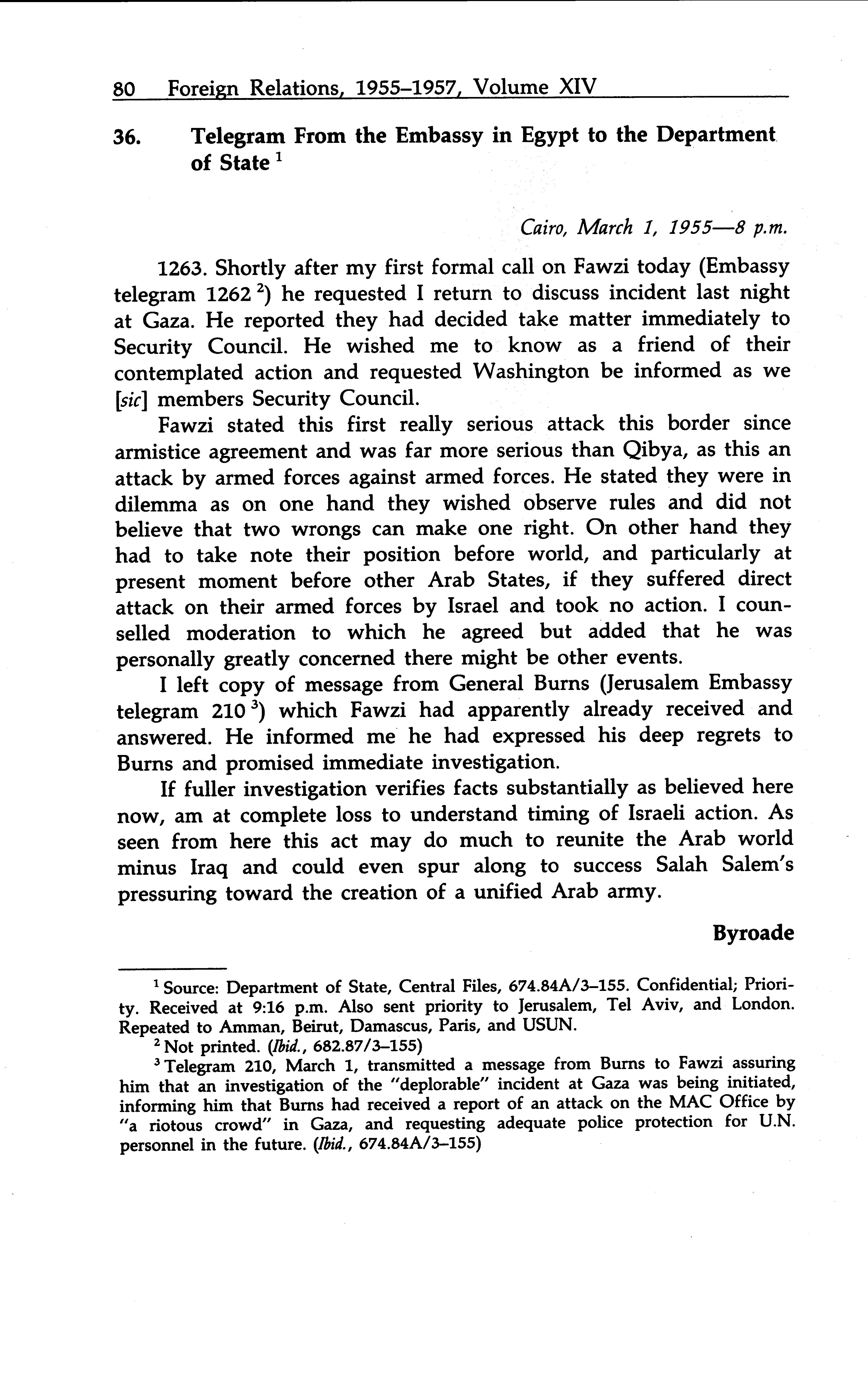 80 Foreign Relations, 1955–1957, Volume XIV

36. Telegram From the Embassy in Egypt to the Department of State $^1$

Cairo, March 1, 1955—8 p.m.

1263. Shortly after my first formal call on Fawzi today (Embassy telegram 1262 $^2$) he requested I return to discuss incident last night at Gaza. He reported they had decided take matter immediately to Security Council. He wished me to know as a friend of their contemplated action and requested Washington be informed as we [sic] members Security Council.

Fawzi stated this first really serious attack this border since armistice agreement and was far more serious than Qibya, as this an attack by armed forces against armed forces. He stated they were in dilemma as on one hand they wished observe rules and did not believe that two wrongs can make one right. On other hand they had to take note their position before world, and particularly at present moment before other Arab States, if they suffered direct attack on their armed forces by Israel and took no action. I counselled moderation to which he agreed but added that he was personally greatly concerned there might be other events.

I left copy of message from General Burns (Jerusalem Embassy telegram 210 $^3$) which Fawzi had apparently already received and answered. He informed me he had expressed his deep regrets to Burns and promised immediate investigation.

If fuller investigation verifies facts substantially as believed here now, am at complete loss to understand timing of Israeli action. As seen from here this act may do much to reunite the Arab world minus Iraq and could even spur along to success Salah Salem's pressuring toward the creation of a unified Arab army.

Byroade

$^1$ Source: Department of State, Central Files, 674.84A/3–155. Confidential; Priority. Received at 9:16 p.m. Also sent priority to Jerusalem, Tel Aviv, and London. Repeated to Amman, Beirut, Damascus, Paris, and USUN.

$^2$ Not printed. (Ibid., 682.87/3–155)

$^3$ Telegram 210, March 1, transmitted a message from Burns to Fawzi assuring him that an investigation of the "deplorable" incident at Gaza was being initiated, informing him that Burns had received a report of an attack on the MAC Office by "a riotous crowd" in Gaza, and requesting adequate police protection for U.N. personnel in the future. (Ibid., 674.84A/3–155)